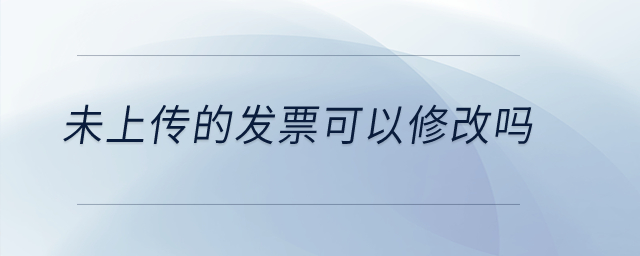 未上传的发票可以修改吗